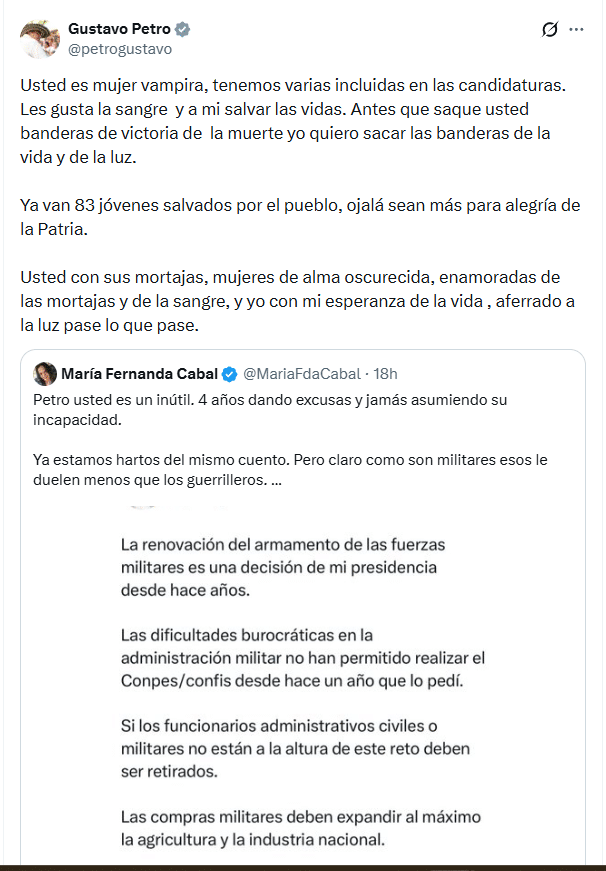 Gustavo Petro
@petrogustavo

Usted es mujer vampira, tenemos varias incluidas en las candidaturas. Les gusta la sangre y a mi salvar las vidas. Antes que saque usted banderas de victoria de la muerte yo quiero sacar las banderas de la vida y de la luz.

Ya van 83 jóvenes salvados por el pueblo, ojalá sean más para alegría de la Patria.

Usted con sus mortajas, mujeres de alma oscurecida, enamoradas de las mortajas y de la sangre, y yo con mi esperanza de la vida , aferrado a la luz pase lo que pase.

María Fernanda Cabal @MariaFdaCabal · 18h
Petro usted es un inútil. 4 años dando excusas y jamás asumiendo su incapacidad.

Ya estamos hartos del mismo cuento. Pero claro como son militares esos le duelen menos que los guerrilleros. ...

La renovación del armamento de las fuerzas militares es una decisión de mi presidencia desde hace años.

Las dificultades burocráticas en la administración militar no han permitido realizar el Conpes/confis desde hace un año que lo pedí.

Si los funcionarios administrativos civiles o militares no están a la altura de este reto deben ser retirados.

Las compras militares deben expandir al máximo la agricultura y la industria nacional.